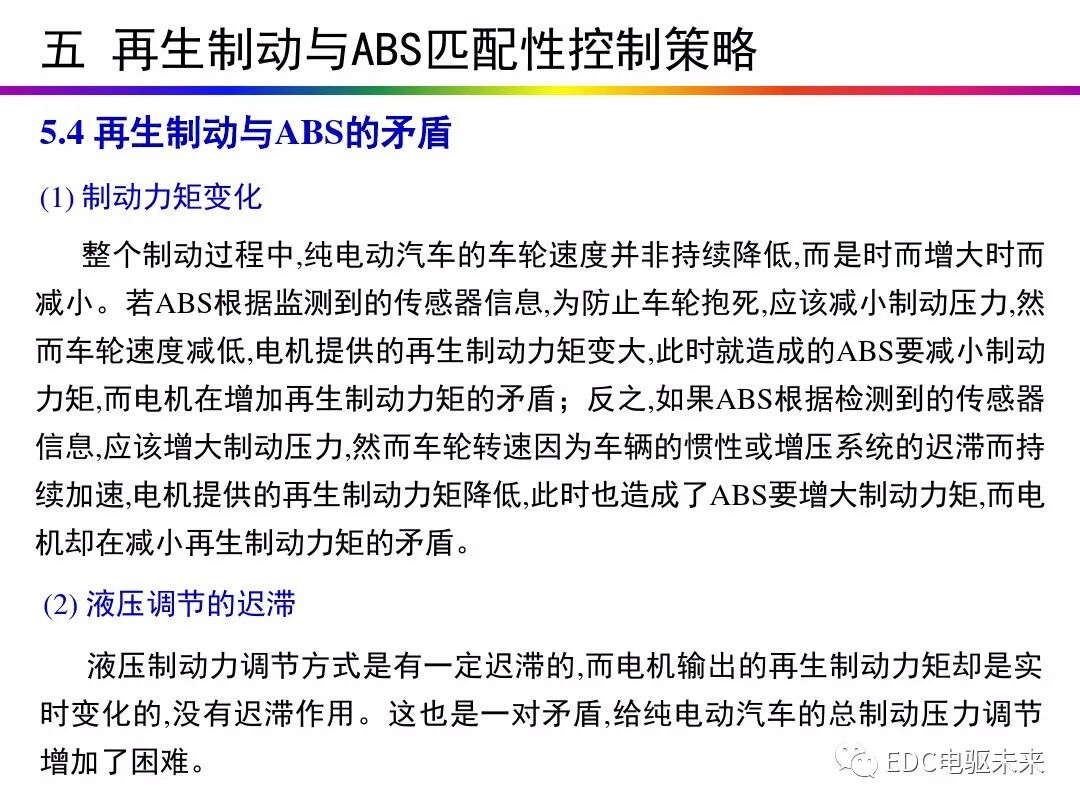 五 再生制动与ABS匹配性控制策略

5.4 再生制动与ABS的矛盾

(1) 制动力矩变化

整个制动过程中,纯电动汽车的车轮速度并非持续降低,而是时而增大时而减小。若ABS根据监测到的传感器信息,为防止车轮抱死,应该减小制动压力,然而车轮速度减低,电机提供的再生制动力矩变大,此时就造成的ABS要减小制动力矩,而电机在增加再生制动力矩的矛盾;反之,如果ABS根据检测到的传感器信息,应该增大制动压力,然而车轮转速因为车辆的惯性或增压系统的迟滞而持续加速,电机提供的再生制动力矩降低,此时也造成了ABS要增大制动力矩,而电机却在减小再生制动力矩的矛盾。

(2) 液压调节的迟滞

液压制动力调节方式是有一定迟滞的,而电机输出的再生制动力矩却是实时变化的,没有迟滞作用。这也是一对矛盾,给纯电动汽车的总制动压力调节增加了困难。

EDC电驱未来